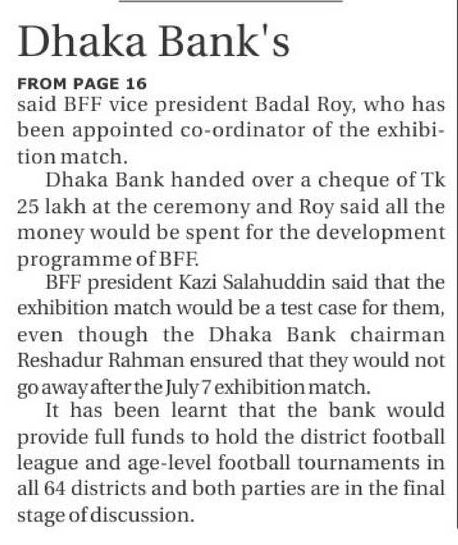 Dhaka Bank's

FROM PAGE 16
said BFF vice president Badal Roy, who has been appointed co-ordinator of the exhibition match.

Dhaka Bank handed over a cheque of Tk 25 lakh at the ceremony and Roy said all the money would be spent for the development programme of BFF.

BFF president Kazi Salahuddin said that the exhibition match would be a test case for them, even though the Dhaka Bank chairman Reshadur Rahman ensured that they would not go away after the July 7 exhibition match.

It has been learnt that the bank would provide full funds to hold the district football league and age-level football tournaments in all 64 districts and both parties are in the final stage of discussion.